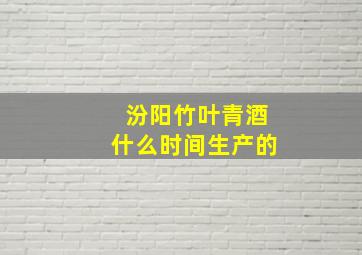 汾阳竹叶青酒
什么时间生产的